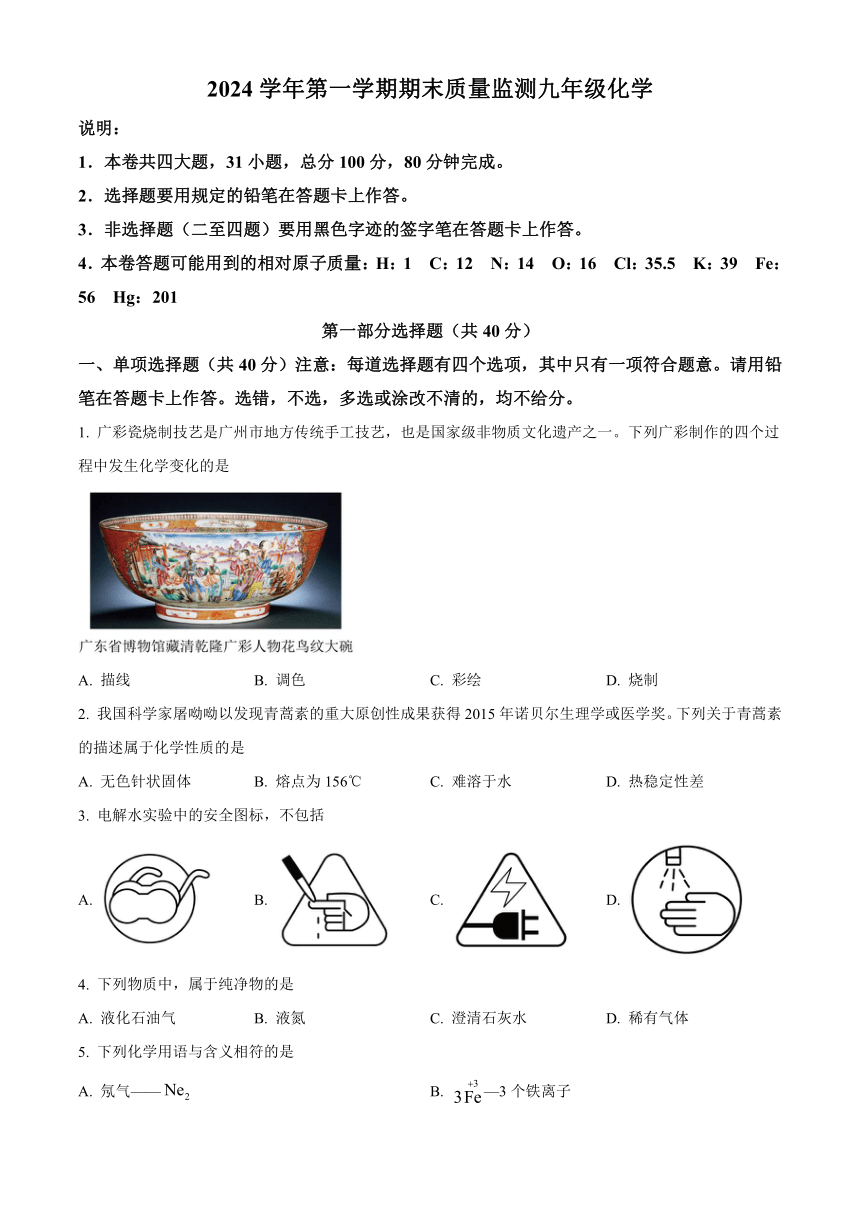 2024 学年第一学期期末质量监测九年级化学

说明：

1．本卷共四大题，31 小题，总分 100 分，80 分钟完成。

2．选择题要用规定的铅笔在答题卡上作答。

3．非选择题（二至四题）要用黑色字迹的签字笔在答题卡上作答。

4．本卷答题可能用到的相对原子质量：H：1　C：12　N：14　O：16　Cl：35.5　K：39　Fe：56　Hg：201

第一部分选择题（共 40 分）

一、单项选择题（共 40 分）注意：每道选择题有四个选项，其中只有一项符合题意。请用铅笔在答题卡上作答。选错，不选，多选或涂改不清的，均不给分。

1. 广彩瓷烧制技艺是广州市地方传统手工技艺，也是国家级非物质文化遗产之一。下列广彩制作的四个过程中发生化学变化的是

广东省博物馆藏清乾隆广彩人物花鸟纹大碗

A. 描线　B. 调色　C. 彩绘　D. 烧制

2. 我国科学家屠呦呦以发现青蒿素的重大原创性成果获得 2015 年诺贝尔生理学或医学奖。下列关于青蒿素的描述属于化学性质的是

A. 无色针状固体　B. 熔点为 156℃　C. 难溶于水　D. 热稳定性差

3. 电解水实验中的安全图标，不包括

A.　B.　C.　D.

4. 下列物质中，属于纯净物的是

A. 液化石油气　B. 液氮　C. 澄清石灰水　D. 稀有气体

5. 下列化学用语与含义相符的是

A. 氖气——$Ne_2$

B. $3\overset{+3}{Fe}$—3 个铁离子